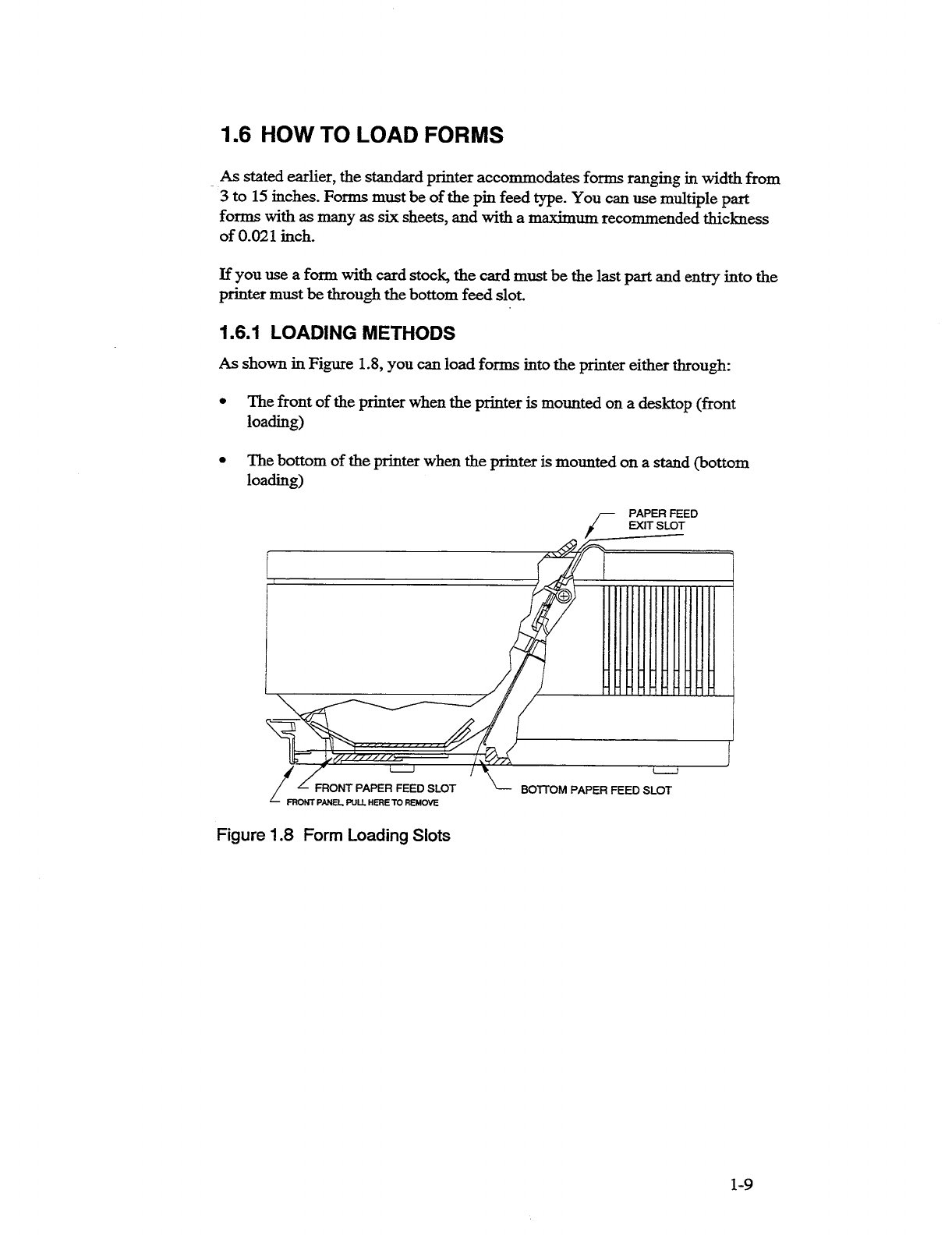 1.6 HOW TO LOAD FORMS

As stated earlier, the standard printer accommodates forms ranging in width from 3 to 15 inches. Forms must be of the pin feed type. You can use multiple part forms with as many as six sheets, and with a maximum recommended thickness of 0.021 inch.

If you use a form with card stock, the card must be the last part and entry into the printer must be through the bottom feed slot.

1.6.1 LOADING METHODS

As shown in Figure 1.8, you can load forms into the printer either through:

• The front of the printer when the printer is mounted on a desktop (front loading)

• The bottom of the printer when the printer is mounted on a stand (bottom loading)

PAPER FEED EXIT SLOT

FRONT PAPER FEED SLOT

FRONT PANEL, PULL HERE TO REMOVE

BOTTOM PAPER FEED SLOT

Figure 1.8 Form Loading Slots

1-9